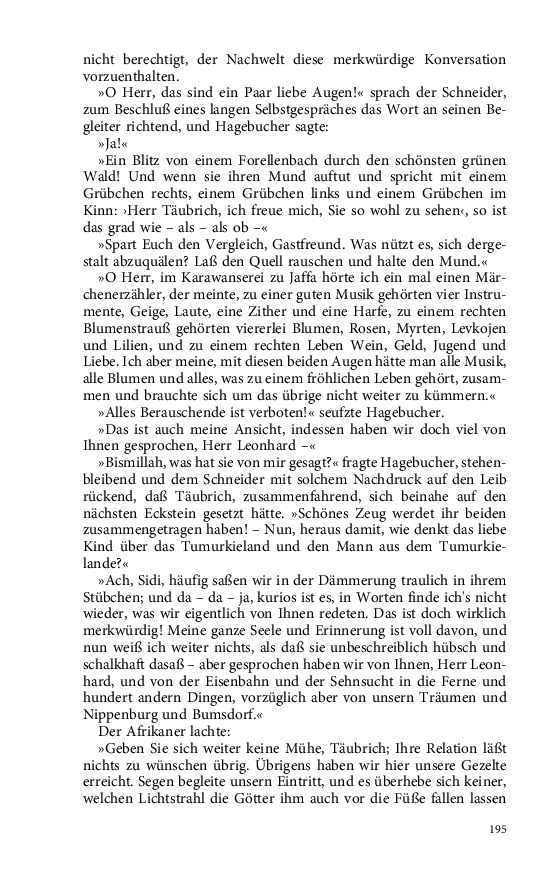 nicht berechtigt, der Nachwelt diese merkwürdige Konversation vorzuenthalten.

»O Herr, das sind ein Paar liebe Augen!« sprach der Schneider, zum Beschluß eines langen Selbstgespräches das Wort an seinen Begleiter richtend, und Hagebucher sagte:

»Ja!«

»Ein Blitz von einem Forellenbach durch den schönsten grünen Wald! Und wenn sie ihren Mund auftut und spricht mit einem Grübchen rechts, einem Grübchen links und einem Grübchen im Kinn: ›Herr Täubrich, ich freue mich, Sie so wohl zu sehen‹, so ist das grad wie – als – als ob –«

»Spart Euch den Vergleich, Gastfreund. Was nützt es, sich dergestalt abzuquälen? Laß den Quell rauschen und halte den Mund.«

»O Herr, im Karawanserei zu Jaffa hörte ich ein mal einen Märchenerzähler, der meinte, zu einer guten Musik gehörten vier Instrumente, Geige, Laute, eine Zither und eine Harfe, zu einem rechten Blumenstrauß gehörten viererlei Blumen, Rosen, Myrten, Levkojen und Lilien, und zu einem rechten Leben Wein, Geld, Jugend und Liebe. Ich aber meine, mit diesen beiden Augen hätte man alle Musik, alle Blumen und alles, was zu einem fröhlichen Leben gehört, zusammen und brauchte sich um das übrige nicht weiter zu kümmern.«

»Alles Berauschende ist verboten!« seufzte Hagebucher.

»Das ist auch meine Ansicht, indessen haben wir doch viel von Ihnen gesprochen, Herr Leonhard –«

»Bismillah, was hat sie von mir gesagt?« fragte Hagebucher, stehenbleibend und dem Schneider mit solchem Nachdruck auf den Leib rückend, daß Täubrich, zusammenfahrend, sich beinahe auf den nächsten Eckstein gesetzt hätte. »Schönes Zeug werdet ihr beiden zusammengetragen haben! – Nun, heraus damit, wie denkt das liebe Kind über das Tumurkieland und den Mann aus dem Tumurkielande?«

»Ach, Sidi, häufig saßen wir in der Dämmerung traulich in ihrem Stübchen; und da – da – ja, kurios ist es, in Worten finde ich's nicht wieder, was wir eigentlich von Ihnen redeten. Das ist doch wirklich merkwürdig! Meine ganze Seele und Erinnerung ist voll davon, und nun weiß ich weiter nichts, als daß sie unbeschreiblich hübsch und schalkhaft dasaß – aber gesprochen haben wir von Ihnen, Herr Leonhard, und von der Eisenbahn und der Sehnsucht in die Ferne und hundert andern Dingen, vorzüglich aber von unsern Träumen und Nippenburg und Bumsdorf.«

Der Afrikaner lachte:

»Geben Sie sich weiter keine Mühe, Täubrich; Ihre Relation läßt nichts zu wünschen übrig. Übrigens haben wir hier unsere Gezelte erreicht. Segen begleite unsern Eintritt, und es überhebe sich keiner, welchen Lichtstrahl die Götter ihm auch vor die Füße fallen lassen

195